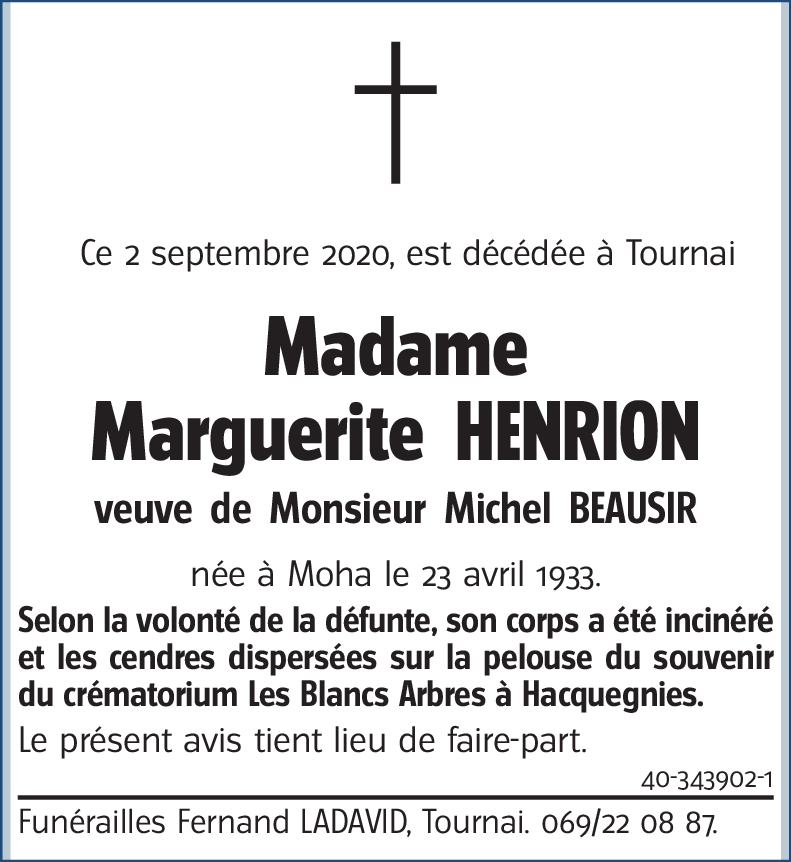 Ce 2 septembre 2020, est décédée à Tournai

Madame
Marguerite HENRION

veuve de Monsieur Michel BEAUSIR

née à Moha le 23 avril 1933.

Selon la volonté de la défunte, son corps a été incinéré et les cendres dispersées sur la pelouse du souvenir du crématorium Les Blancs Arbres à Hacquegnies.

Le présent avis tient lieu de faire-part.

40-343902-1

Funérailles Fernand LADAVID, Tournai. 069/22 08 87.